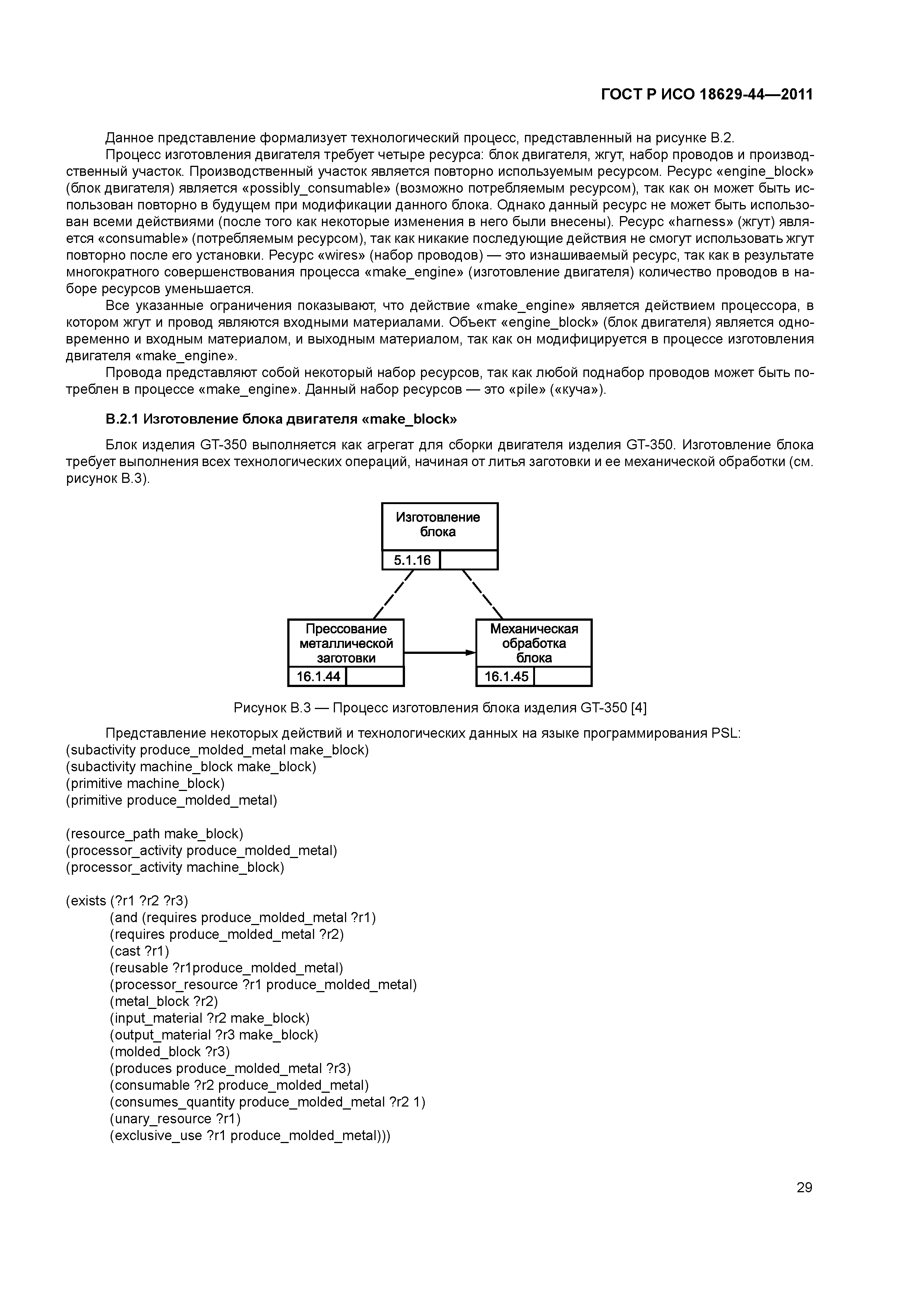 ГОСТ Р ИСО 18629-44—2011

Данное представление формализует технологический процесс, представленный на рисунке В.2.

Процесс изготовления двигателя требует четыре ресурса: блок двигателя, жгут, набор проводов и производственный участок. Производственный участок является повторно используемым ресурсом. Ресурс «engine_block» (блок двигателя) является «possibly_consumable» (возможно потребляемым ресурсом), так как он может быть использован повторно в будущем при модификации данного блока. Однако данный ресурс не может быть использован всеми действиями (после того как некоторые изменения в него были внесены). Ресурс «harness» (жгут) является «consumable» (потребляемым ресурсом), так как никакие последующие действия не смогут использовать жгут повторно после его установки. Ресурс «wires» (набор проводов) — это изнашиваемый ресурс, так как в результате многократного совершенствования процесса «make_engine» (изготовление двигателя) количество проводов в наборе ресурсов уменьшается.

Все указанные ограничения показывают, что действие «make_engine» является действием процессора, в котором жгут и провод являются входными материалами. Объект «engine_block» (блок двигателя) является одновременно и входным материалом, и выходным материалом, так как он модифицируется в процессе изготовления двигателя «make_engine».

Провода представляют собой некоторый набор ресурсов, так как любой поднабор проводов может быть потреблен в процессе «make_engine». Данный набор ресурсов — это «pile» («куча»).

В.2.1 Изготовление блока двигателя «make_block»

Блок изделия GT-350 выполняется как агрегат для сборки двигателя изделия GT-350. Изготовление блока требует выполнения всех технологических операций, начиная от литья заготовки и ее механической обработки (см. рисунок В.3).

Изготовление блока
5.1.16

Прессование металлической заготовки
16.1.44

Механическая обработка блока
16.1.45

Рисунок В.3 — Процесс изготовления блока изделия GT-350 [4]

Представление некоторых действий и технологических данных на языке программирования PSL:
(subactivity produce_molded_metal make_block)
(subactivity machine_block make_block)
(primitive machine_block)
(primitive produce_molded_metal)

(resource_path make_block)
(processor_activity produce_molded_metal)
(processor_activity machine_block)

(exists (?r1 ?r2 ?r3)
(and (requires produce_molded_metal ?r1)
(requires produce_molded_metal ?r2)
(cast ?r1)
(reusable ?r1produce_molded_metal)
(processor_resource ?r1 produce_molded_metal)
(metal_block ?r2)
(input_material ?r2 make_block)
(output_material ?r3 make_block)
(molded_block ?r3)
(produces produce_molded_metal ?r3)
(consumable ?r2 produce_molded_metal)
(consumes_quantity produce_molded_metal ?r2 1)
(unary_resource ?r1)
(exclusive_use ?r1 produce_molded_metal)))

29